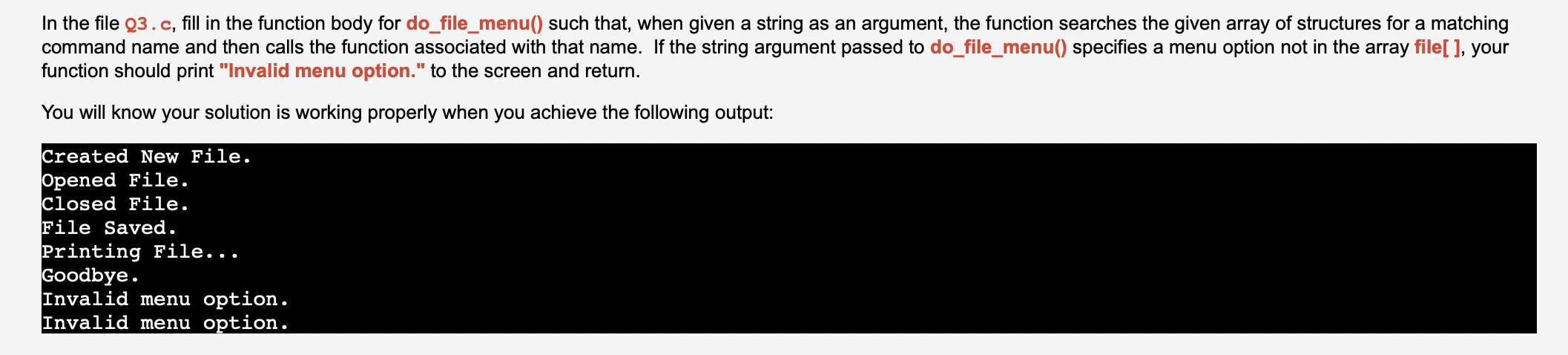 In the file Q3.c, fill in the function body for do_file_menu() such that, when given a string as an argument, the function searches the given array of structures for a matching command name and then calls the function associated with that name. If the string argument passed to do_file_menu() specifies a menu option not in the array file[ ], your function should print "Invalid menu option." to the screen and return.

You will know your solution is working properly when you achieve the following output:

Created New File.
Opened File.
Closed File.
File Saved.
Printing File...
Goodbye.
Invalid menu option.
Invalid menu option.